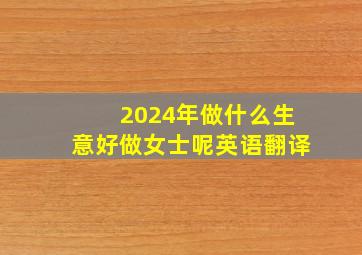 2024年做什么生意好做女士呢英语翻译